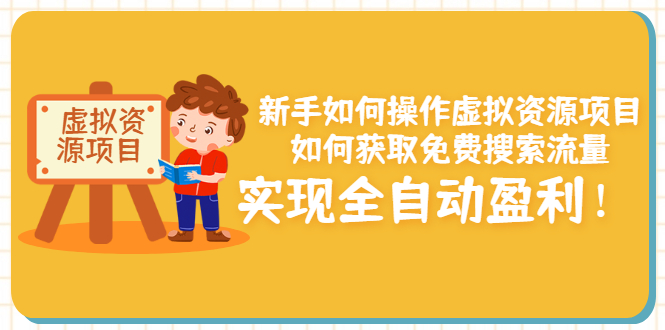 虚拟资源项目

新手如何操作虚拟资源项目
如何获取免费搜索流量
实现全自动盈利！